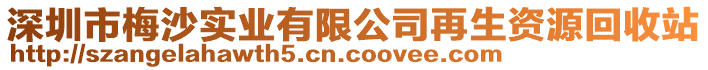 深圳市梅沙实业有限公司再生资源回收站
http://szangelahawth5.cn.coovee.com